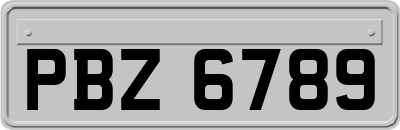 PBZ 6789